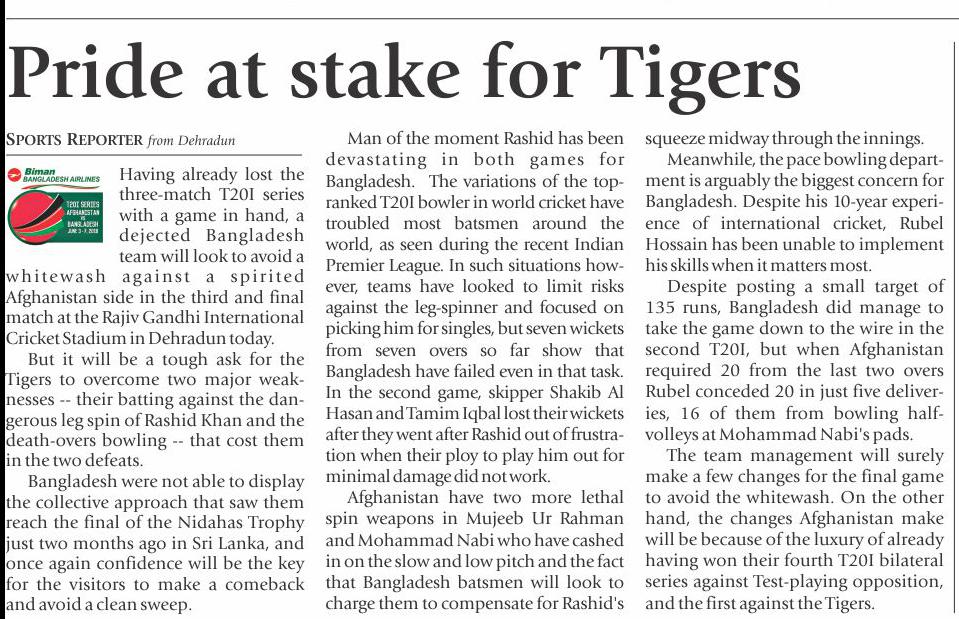 Pride at stake for Tigers

SPORTS REPORTER from Dehradun

Biman BANGLADESH AIRLINES
T20I SERIES AFGHANISTAN VS BANGLADESH JUNE 3 - 7, 2018

Having already lost the three-match T20I series with a game in hand, a dejected Bangladesh team will look to avoid a whitewash against a spirited Afghanistan side in the third and final match at the Rajiv Gandhi International Cricket Stadium in Dehradun today.

But it will be a tough ask for the Tigers to overcome two major weaknesses -- their batting against the dangerous leg spin of Rashid Khan and the death-overs bowling -- that cost them in the two defeats.

Bangladesh were not able to display the collective approach that saw them reach the final of the Nidahas Trophy just two months ago in Sri Lanka, and once again confidence will be the key for the visitors to make a comeback and avoid a clean sweep.

Man of the moment Rashid has been devastating in both games for Bangladesh. The variations of the top-ranked T20I bowler in world cricket have troubled most batsmen around the world, as seen during the recent Indian Premier League. In such situations however, teams have looked to limit risks against the leg-spinner and focused on picking him for singles, but seven wickets from seven overs so far show that Bangladesh have failed even in that task. In the second game, skipper Shakib Al Hasan and Tamim Iqbal lost their wickets after they went after Rashid out of frustration when their ploy to play him out for minimal damage did not work.

Afghanistan have two more lethal spin weapons in Mujeeb Ur Rahman and Mohammad Nabi who have cashed in on the slow and low pitch and the fact that Bangladesh batsmen will look to charge them to compensate for Rashid's squeeze midway through the innings.

Meanwhile, the pace bowling department is arguably the biggest concern for Bangladesh. Despite his 10-year experience of international cricket, Rubel Hossain has been unable to implement his skills when it matters most.

Despite posting a small target of 135 runs, Bangladesh did manage to take the game down to the wire in the second T20I, but when Afghanistan required 20 from the last two overs Rubel conceded 20 in just five deliveries, 16 of them from bowling half-volleys at Mohammad Nabi's pads.

The team management will surely make a few changes for the final game to avoid the whitewash. On the other hand, the changes Afghanistan make will be because of the luxury of already having won their fourth T20I bilateral series against Test-playing opposition, and the first against the Tigers.